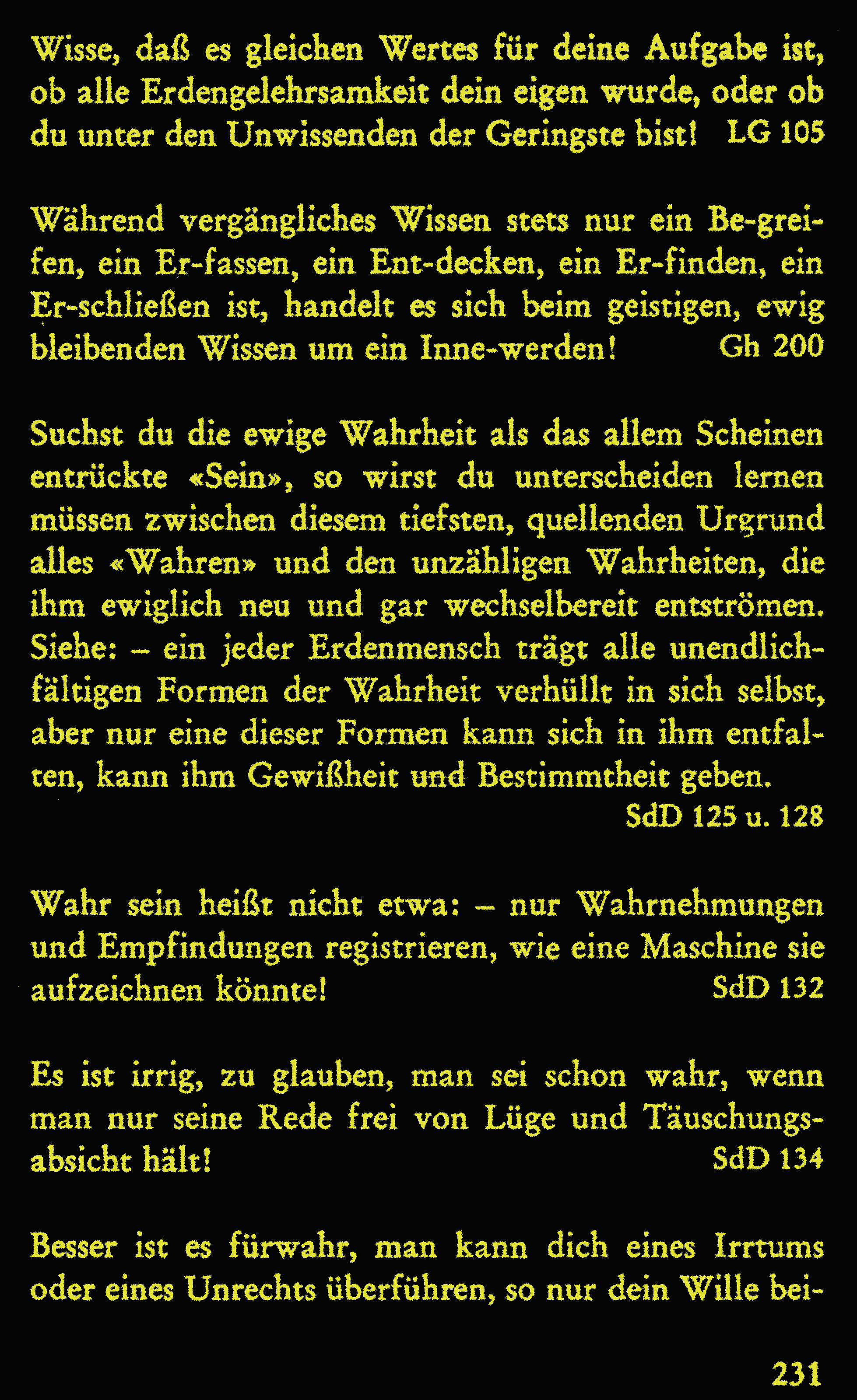 Wisse, daß es gleichen Wertes für deine Aufgabe ist, ob alle Erdengelehrsamkeit dein eigen wurde, oder ob du unter den Unwissenden der Geringste bist! LG 105

Während vergängliches Wissen stets nur ein Be-greifen, ein Er-fassen, ein Ent-decken, ein Er-finden, ein Er-schließen ist, handelt es sich beim geistigen, ewig bleibenden Wissen um ein Inne-werden! Gh 200

Suchst du die ewige Wahrheit als das allem Scheinen entrückte «Sein», so wirst du unterscheiden lernen müssen zwischen diesem tiefsten, quellenden Urgrund alles «Wahren» und den unzähligen Wahrheiten, die ihm ewiglich neu und gar wechselbereit entströmen. Siehe: – ein jeder Erdenmensch trägt alle unendlichfältigen Formen der Wahrheit verhüllt in sich selbst, aber nur eine dieser Formen kann sich in ihm entfalten, kann ihm Gewißheit und Bestimmtheit geben.
SdD 125 u. 128

Wahr sein heißt nicht etwa: – nur Wahrnehmungen und Empfindungen registrieren, wie eine Maschine sie aufzeichnen könnte! SdD 132

Es ist irrig, zu glauben, man sei schon wahr, wenn man nur seine Rede frei von Lüge und Täuschungsabsicht hält! SdD 134

Besser ist es fürwahr, man kann dich eines Irrtums oder eines Unrechts überführen, so nur dein Wille bei-

231